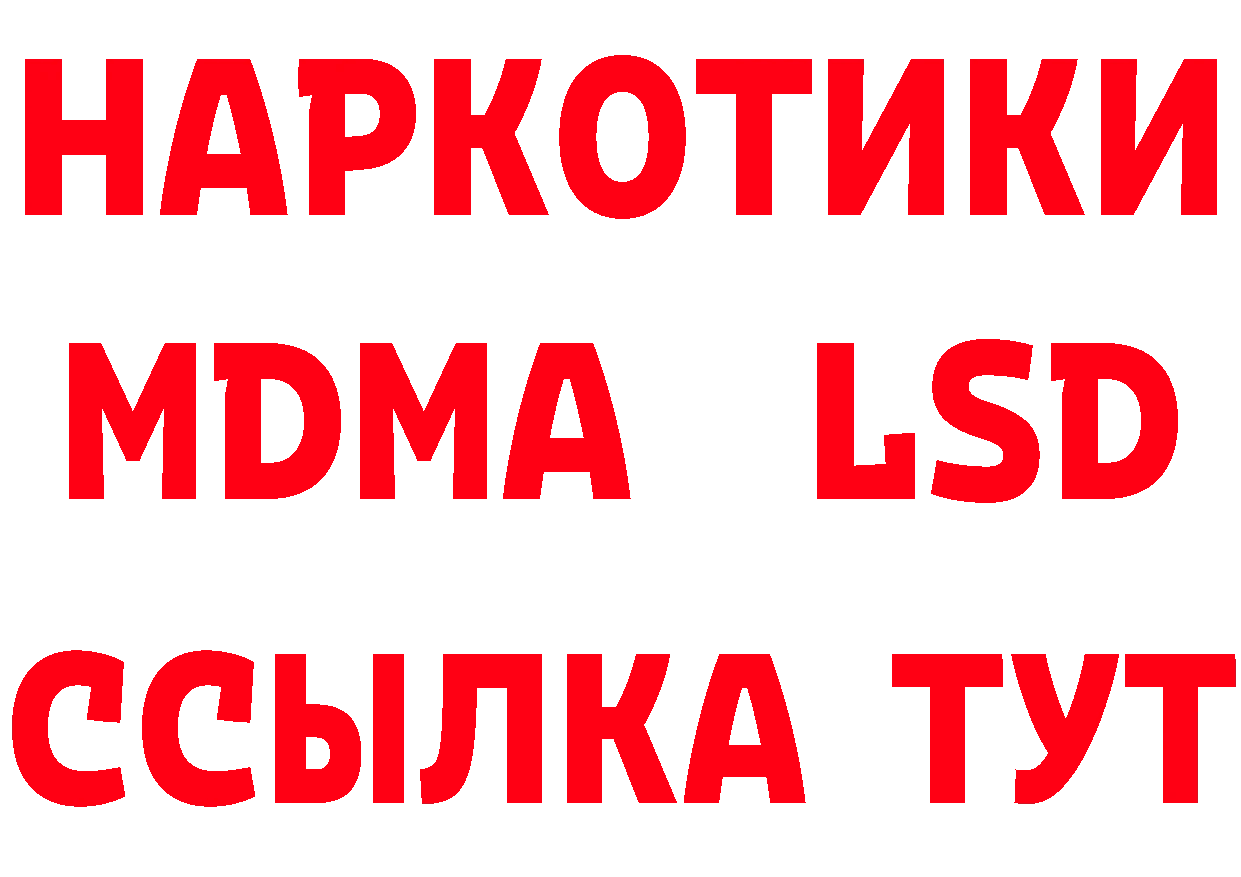 НАРКОТИКИ
MDMA LSD
ССЫЛКА ТУТ